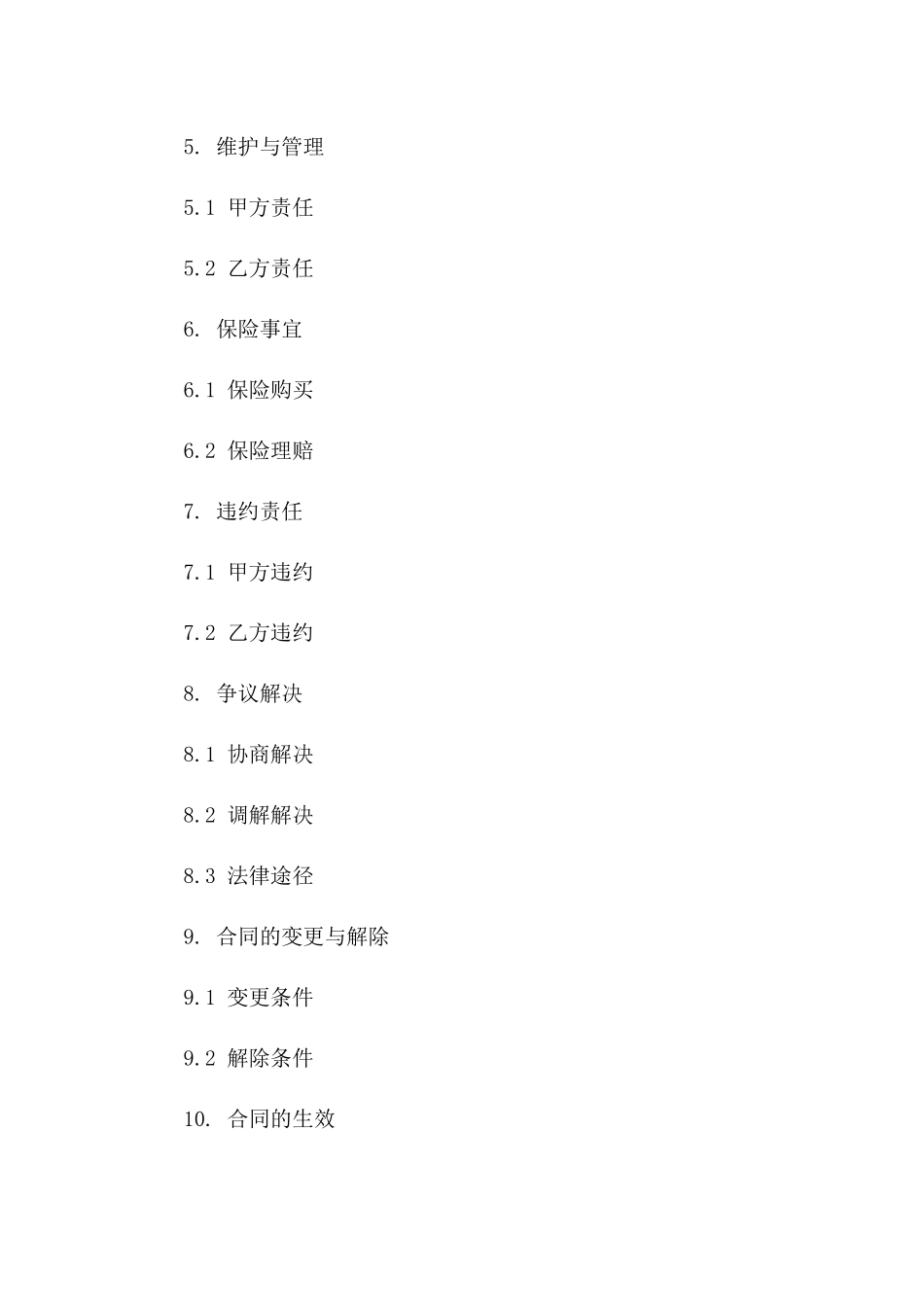 5. 维护与管理

5.1 甲方责任

5.2 乙方责任

6. 保险事宜

6.1 保险购买

6.2 保险理赔

7. 违约责任

7.1 甲方违约

7.2 乙方违约

8. 争议解决

8.1 协商解决

8.2 调解解决

8.3 法律途径

9. 合同的变更与解除

9.1 变更条件

9.2 解除条件

10. 合同的生效